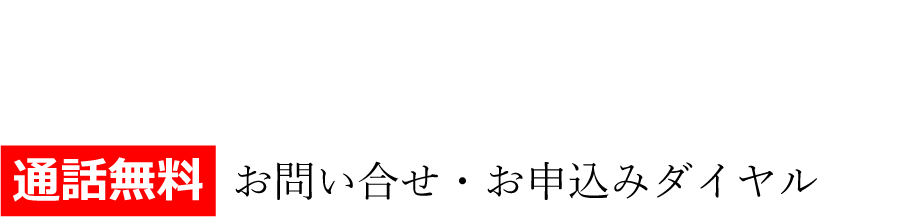 通話無料 お問い合せ・お申込みダイヤル